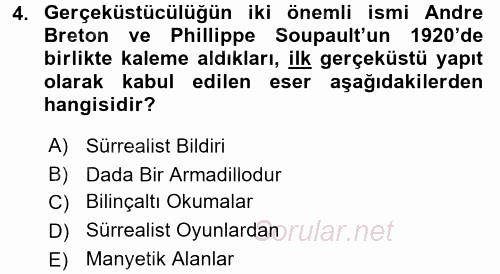 4. Gerçeküstücülüğün iki önemli ismi Andre Breton ve Phillippe Soupault'un 1920'de birlikte kaleme aldıkları, ilk gerçeküstü yapıt olarak kabul edilen eser aşağıdakilerden hangisidir?

A) Sürrealist Bildiri
B) Dada Bir Armadillodur
C) Bilinçaltı Okumalar
D) Sürrealist Oyunlardan
E) Manyetik Alanlar

Sorular.net